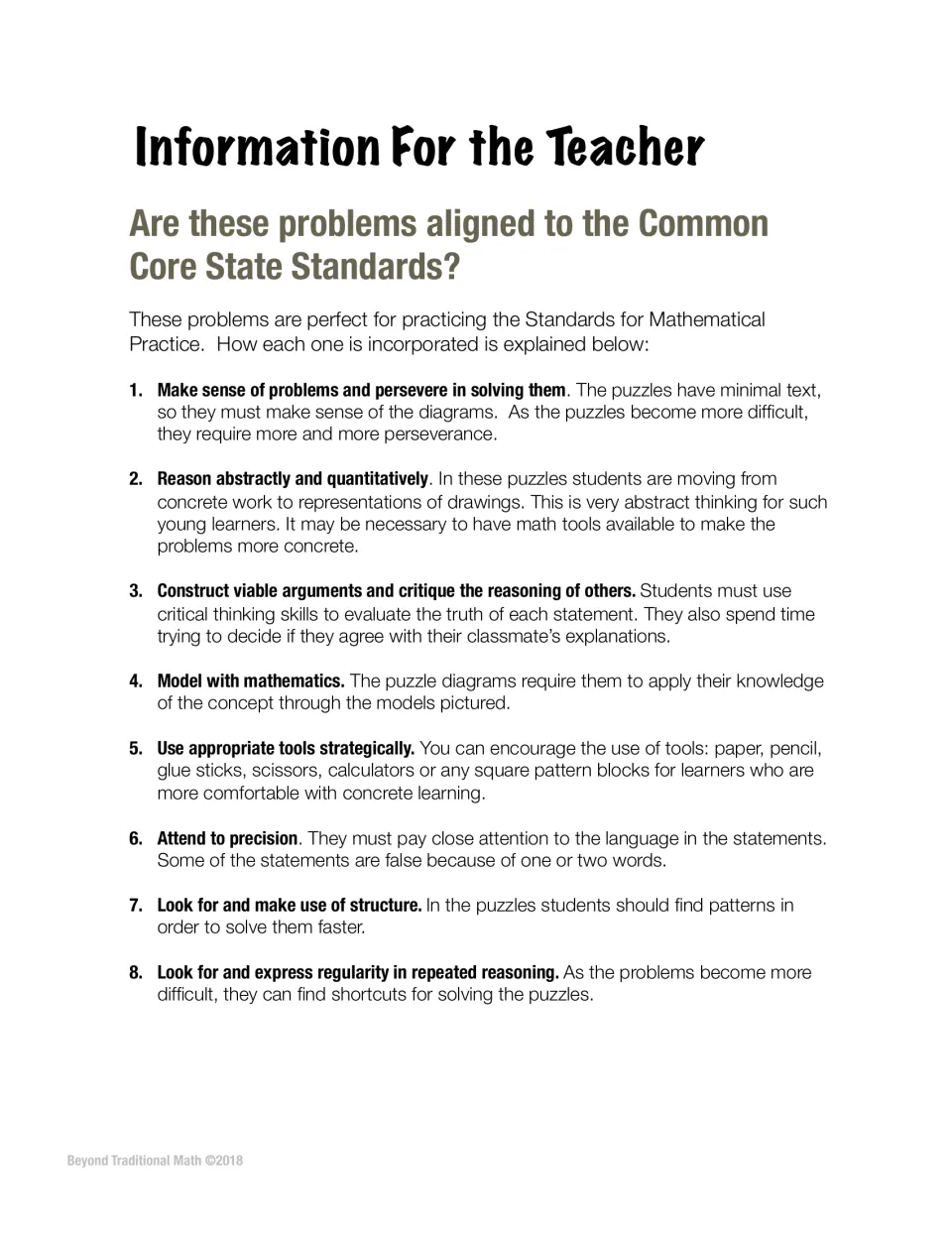 Information For the Teacher

Are these problems aligned to the Common Core State Standards?

These problems are perfect for practicing the Standards for Mathematical Practice. How each one is incorporated is explained below:

1. Make sense of problems and persevere in solving them. The puzzles have minimal text, so they must make sense of the diagrams. As the puzzles become more difficult, they require more and more perseverance.

2. Reason abstractly and quantitatively. In these puzzles students are moving from concrete work to representations of drawings. This is very abstract thinking for such young learners. It may be necessary to have math tools available to make the problems more concrete.

3. Construct viable arguments and critique the reasoning of others. Students must use critical thinking skills to evaluate the truth of each statement. They also spend time trying to decide if they agree with their classmate's explanations.

4. Model with mathematics. The puzzle diagrams require them to apply their knowledge of the concept through the models pictured.

5. Use appropriate tools strategically. You can encourage the use of tools: paper, pencil, glue sticks, scissors, calculators or any square pattern blocks for learners who are more comfortable with concrete learning.

6. Attend to precision. They must pay close attention to the language in the statements. Some of the statements are false because of one or two words.

7. Look for and make use of structure. In the puzzles students should find patterns in order to solve them faster.

8. Look for and express regularity in repeated reasoning. As the problems become more difficult, they can find shortcuts for solving the puzzles.

Beyond Traditional Math ©2018